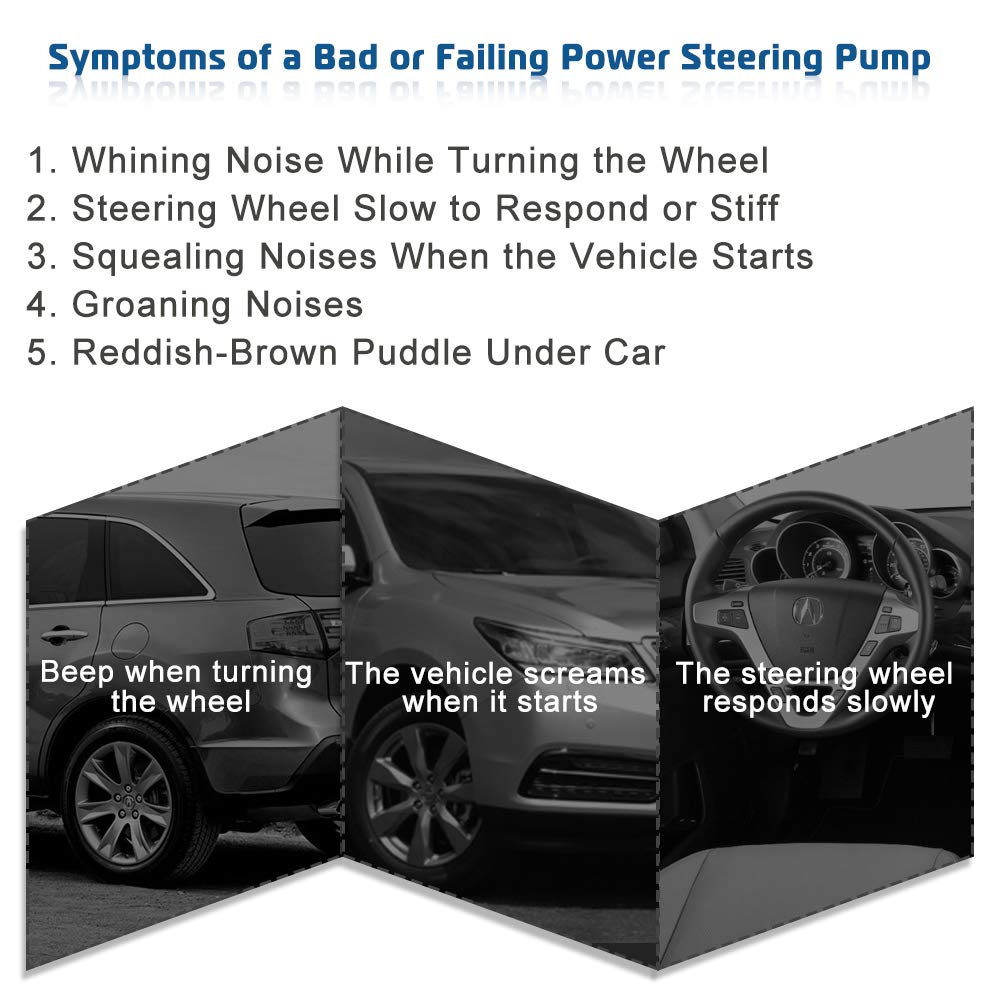 Symptoms of a Bad or Failing Power Steering Pump

1. Whining Noise While Turning the Wheel
2. Steering Wheel Slow to Respond or Stiff
3. Squealing Noises When the Vehicle Starts
4. Groaning Noises
5. Reddish-Brown Puddle Under Car

Beep when turning the wheel

The vehicle screams when it starts

The steering wheel responds slowly